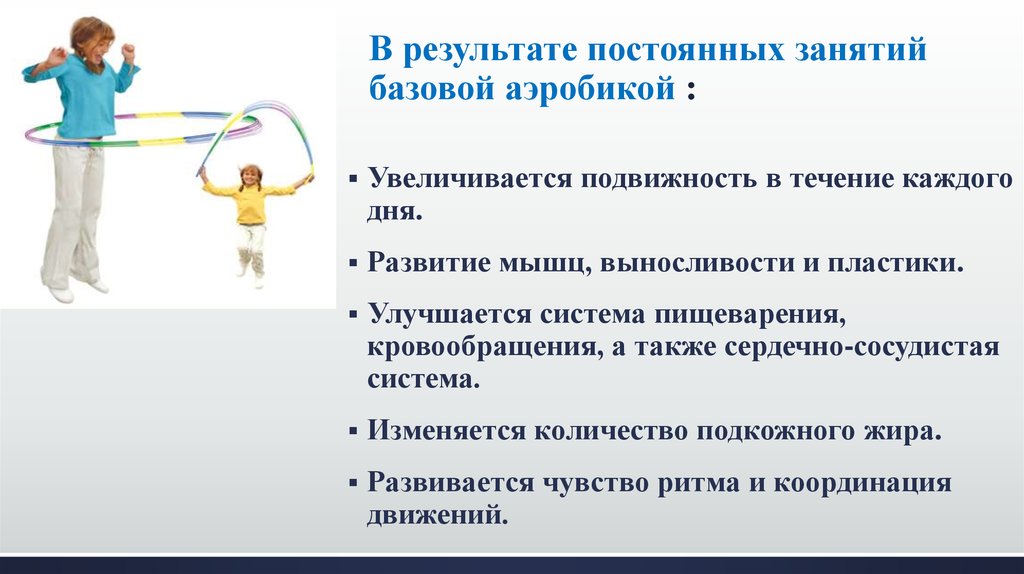 В результате постоянных занятий базовой аэробикой :

▪ Увеличивается подвижность в течение каждого дня.

▪ Развитие мышц, выносливости и пластики.

▪ Улучшается система пищеварения, кровообращения, а также сердечно-сосудистая система.

▪ Изменяется количество подкожного жира.

▪ Развивается чувство ритма и координация движений.